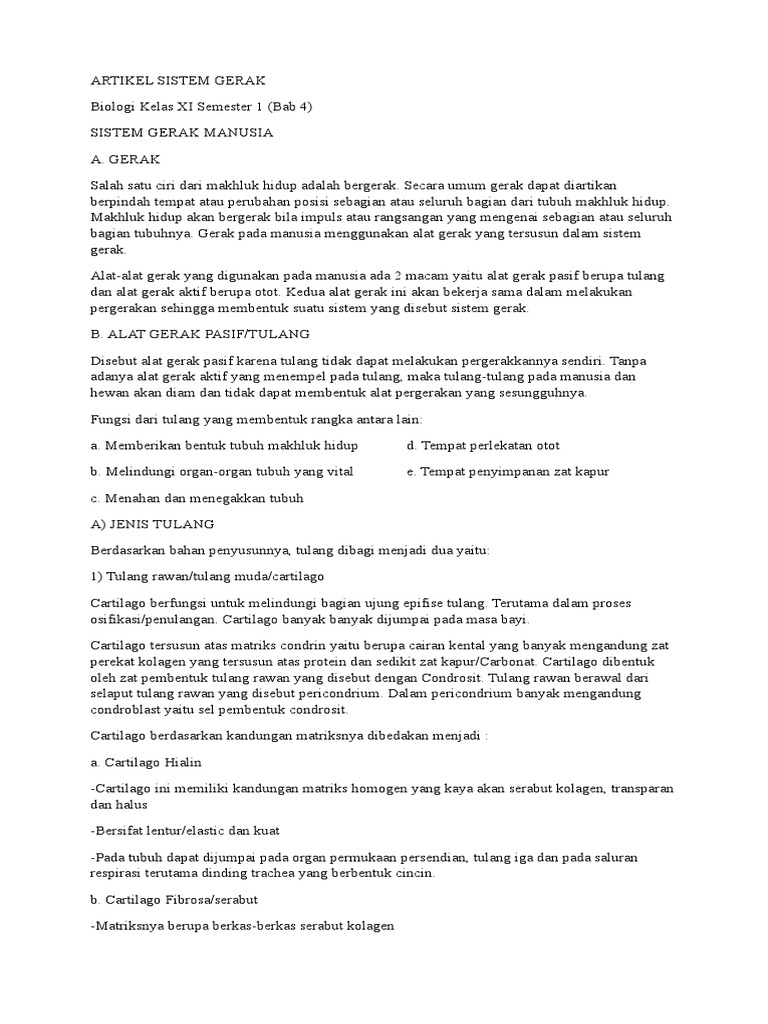 ARTIKEL SISTEM GERAK

Biologi Kelas XI Semester 1 (Bab 4)

SISTEM GERAK MANUSIA

A. GERAK

Salah satu ciri dari makhluk hidup adalah bergerak. Secara umum gerak dapat diartikan berpindah tempat atau perubahan posisi sebagian atau seluruh bagian dari tubuh makhluk hidup. Makhluk hidup akan bergerak bila impuls atau rangsangan yang mengenai sebagian atau seluruh bagian tubuhnya. Gerak pada manusia menggunakan alat gerak yang tersusun dalam sistem gerak.

Alat-alat gerak yang digunakan pada manusia ada 2 macam yaitu alat gerak pasif berupa tulang dan alat gerak aktif berupa otot. Kedua alat gerak ini akan bekerja sama dalam melakukan pergerakan sehingga membentuk suatu sistem yang disebut sistem gerak.

B. ALAT GERAK PASIF/TULANG

Disebut alat gerak pasif karena tulang tidak dapat melakukan pergerakkannya sendiri. Tanpa adanya alat gerak aktif yang menempel pada tulang, maka tulang-tulang pada manusia dan hewan akan diam dan tidak dapat membentuk alat pergerakan yang sesungguhnya.

Fungsi dari tulang yang membentuk rangka antara lain:

a. Memberikan bentuk tubuh makhluk hidup

b. Melindungi organ-organ tubuh yang vital

c. Menahan dan menegakkan tubuh

d. Tempat perlekatan otot

e. Tempat penyimpanan zat kapur

A) JENIS TULANG

Berdasarkan bahan penyusunnya, tulang dibagi menjadi dua yaitu:

1) Tulang rawan/tulang muda/cartilago

Cartilago berfungsi untuk melindungi bagian ujung epifise tulang. Terutama dalam proses osifikasi/penulangan. Cartilago banyak banyak dijumpai pada masa bayi.

Cartilago tersusun atas matriks condrin yaitu berupa cairan kental yang banyak mengandung zat perekat kolagen yang tersusun atas protein dan sedikit zat kapur/Carbonat. Cartilago dibentuk oleh zat pembentuk tulang rawan yang disebut dengan Condrosit. Tulang rawan berawal dari selaput tulang rawan yang disebut pericondrium. Dalam pericondrium banyak mengandung condroblast yaitu sel pembentuk condrosit.

Cartilago berdasarkan kandungan matriksnya dibedakan menjadi :

a. Cartilago Hialin

-Cartilago ini memiliki kandungan matriks homogen yang kaya akan serabut kolagen, transparan dan halus

-Bersifat lentur/elastic dan kuat

-Pada tubuh dapat dijumpai pada organ permukaan persendian, tulang iga dan pada saluran respirasi terutama dinding trachea yang berbentuk cincin.

b. Cartilago Fibrosa/serabut

-Matriksnya berupa berkas-berkas serabut kolagen